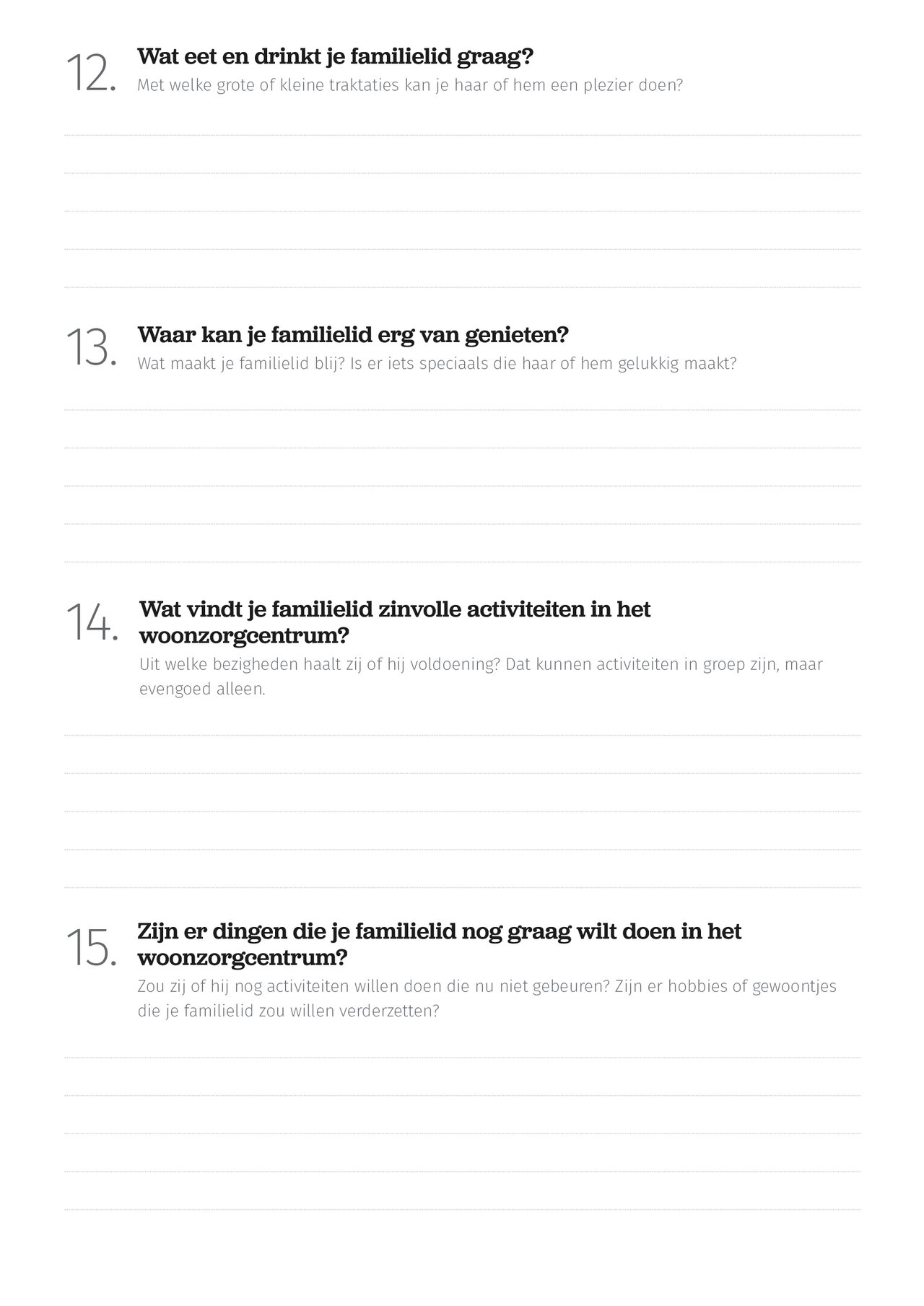 12. Wat eet en drinkt je familielid graag?
Met welke grote of kleine traktaties kan je haar of hem een plezier doen?

13. Waar kan je familielid erg van genieten?
Wat maakt je familielid blij? Is er iets speciaals die haar of hem gelukkig maakt?

14. Wat vindt je familielid zinvolle activiteiten in het woonzorgcentrum?
Uit welke bezigheden haalt zij of hij voldoening? Dat kunnen activiteiten in groep zijn, maar evengoed alleen.

15. Zijn er dingen die je familielid nog graag wilt doen in het woonzorgcentrum?
Zou zij of hij nog activiteiten willen doen die nu niet gebeuren? Zijn er hobbies of gewoontjes die je familielid zou willen verderzetten?